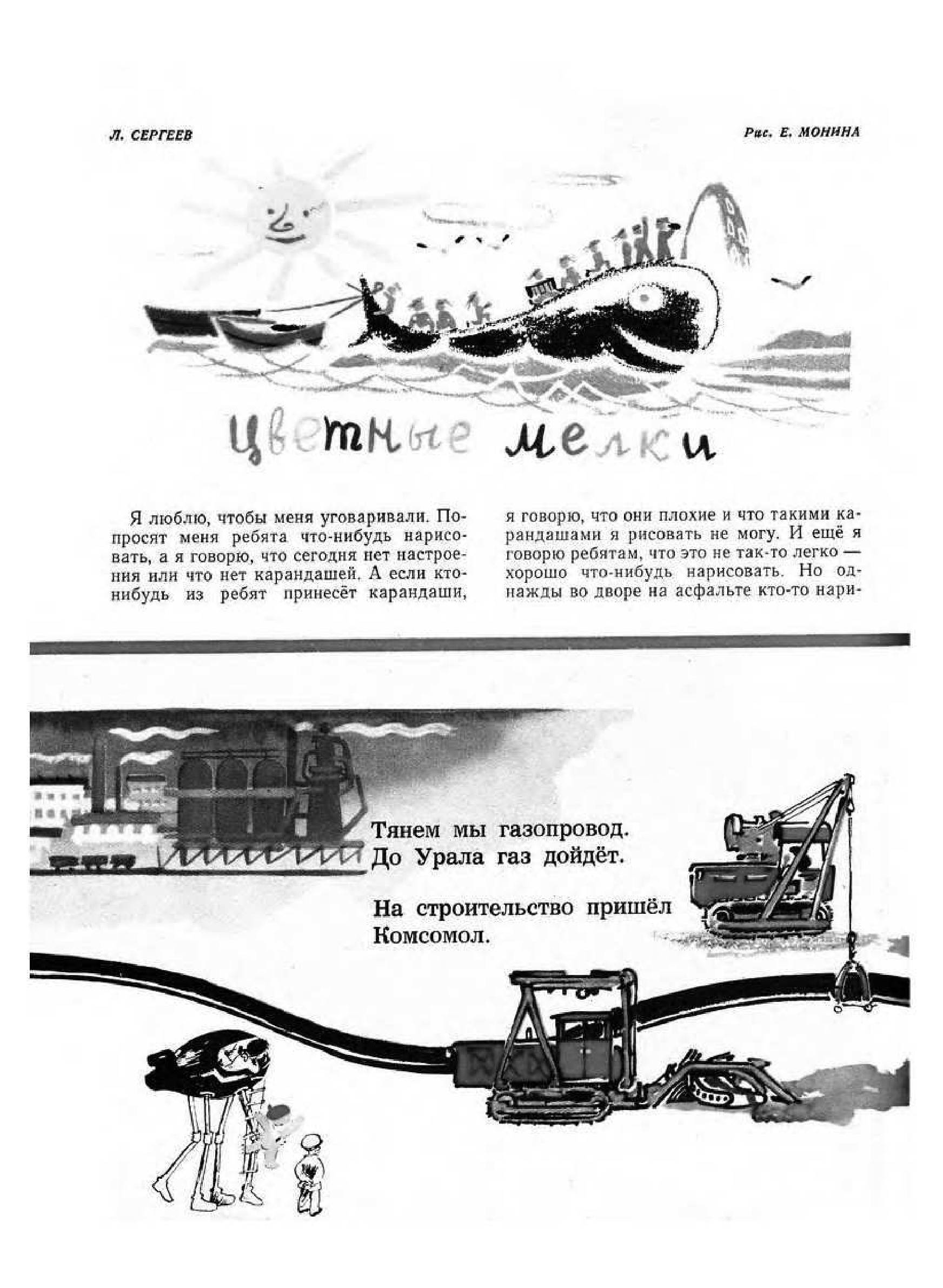 Л. СЕРГЕЕВ

Рис. Е. МОНИНА

цветные мелки

Я люблю, чтобы меня уговаривали. Попросят меня ребята что-нибудь нарисовать, а я говорю, что сегодня нет настроения или что нет карандашей. А если кто-нибудь из ребят принесёт карандаши, я говорю, что они плохие и что такими карандашами я рисовать не могу. И ещё я говорю ребятам, что это не так-то легко — хорошо что-нибудь нарисовать. Но однажды во дворе на асфальте кто-то нари-

Тянем мы газопровод.
До Урала газ дойдёт.

На строительство пришёл
Комсомол.